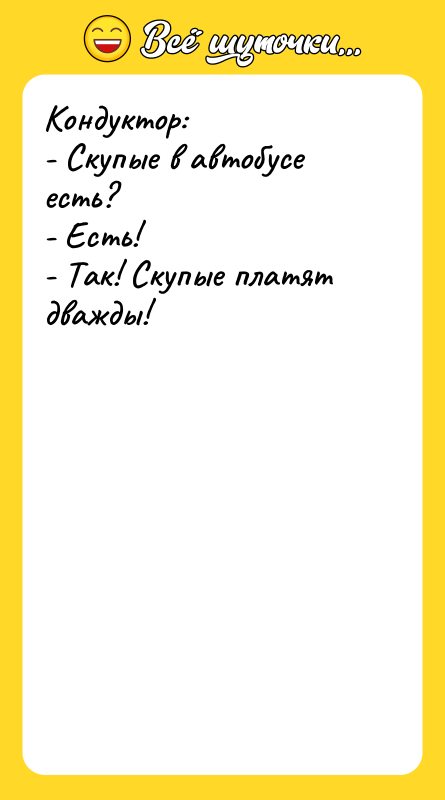 Всё шуточки...

Кондуктор:
- Скупые в автобусе есть?
- Есть!
- Так! Скупые платят дважды!